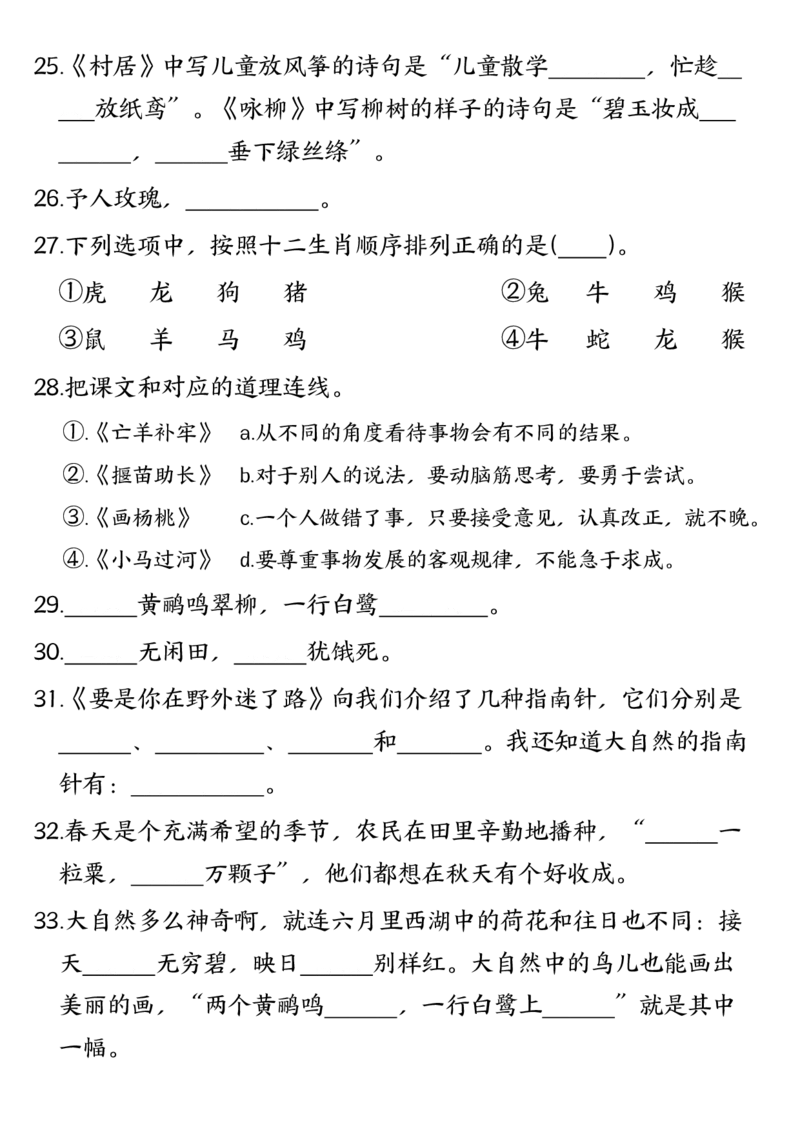 25.《村居》中写儿童放风筝的诗句是“儿童散学____，忙趁____放纸鸢”。《咏柳》中写柳树的样子的诗句是“碧玉妆成____，____垂下绿丝绦”。

26.予人玫瑰，____。

27.下列选项中，按照十二生肖顺序排列正确的是(____)。

①虎 龙 狗 猪 ②兔 牛 鸡 猴

③鼠 羊 马 鸡 ④牛 蛇 龙 猴

28.把课文和对应的道理连线。

①.《亡羊补牢》 a.从不同的角度看待事物会有不同的结果。

②.《揠苗助长》 b.对于别人的说法，要动脑筋思考，要勇于尝试。

③.《画杨桃》 c.一个人做错了事，只要接受意见，认真改正，就不晚。

④.《小马过河》 d.要尊重事物发展的客观规律，不能急于求成。

29.____黄鹂鸣翠柳，一行白鹭____。

30.____无闲田，____犹饿死。

31.《要是你在野外迷了路》向我们介绍了几种指南针，它们分别是____、____、____和____。我还知道大自然的指南针有：____。

32.春天是个充满希望的季节，农民在田里辛勤地播种，“____一粒粟，____万颗子”，他们都想在秋天有个好收成。

33.大自然多么神奇啊，就连六月里西湖中的荷花和往日也不同：接天____无穷碧，映日____别样红。大自然中的鸟儿也能画出美丽的画，“两个黄鹂鸣____，一行白鹭上____”就是其中一幅。